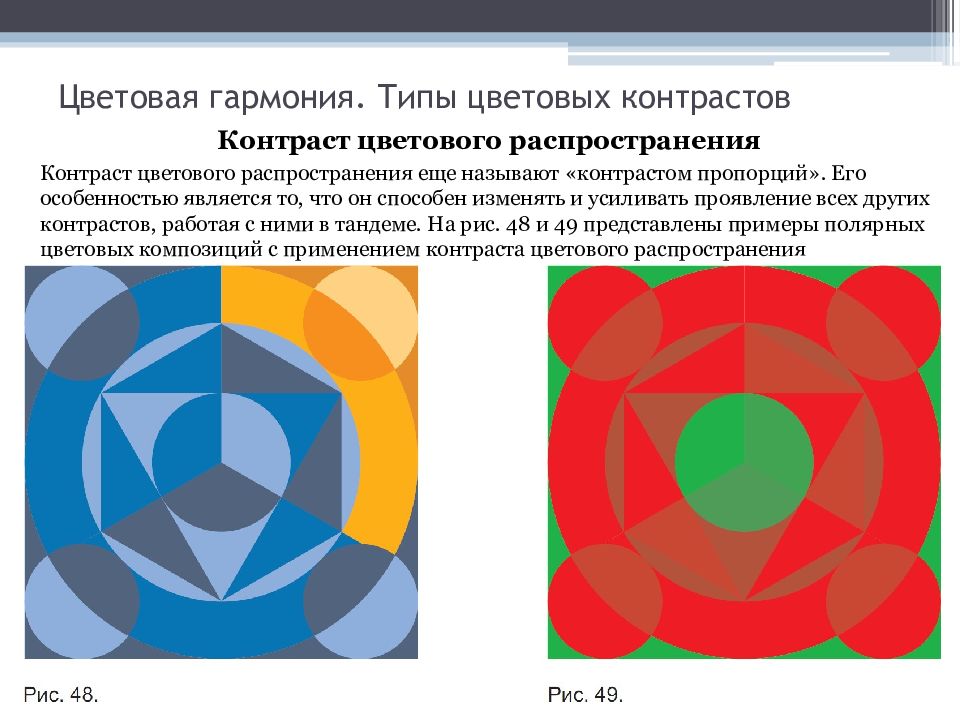 Цветовая гармония. Типы цветовых контрастов

Контраст цветового распространения

Контраст цветового распространения еще называют «контрастом пропорций». Его особенностью является то, что он способен изменять и усиливать проявление всех других контрастов, работая с ними в тандеме. На рис. 48 и 49 представлены примеры полярных цветовых композиций с применением контраста цветового распространения

Рис. 48.

Рис. 49.